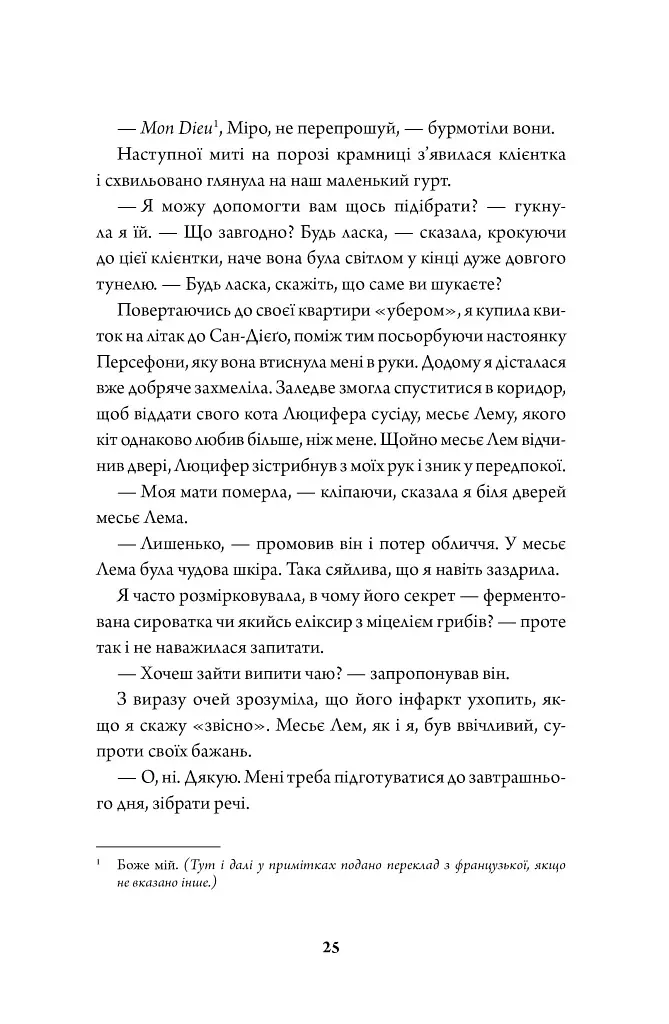 — Mon Dieu$^1$, Міро, не перепрошуй, — бурмотіли вони.

Наступної миті на порозі крамниці з'явилася клієнтка і схвильовано глянула на наш маленький гурт.

— Я можу допомогти вам щось підібрати? — гукнула я їй. — Що завгодно? Будь ласка, — сказала, крокуючи до цієї клієнтки, наче вона була світлом у кінці дуже довгого тунелю. — Будь ласка, скажіть, що саме ви шукаєте?

Повертаючись до своєї квартири «убером», я купила квиток на літак до Сан-Дієго, поміж тим посьорбуючи настоянку Персефони, яку вона втиснула мені в руки. Додому я дісталася вже добряче захмеліла. Заледве змогла спуститися в коридор, щоб віддати свого кота Люцифера сусіду, месьє Лему, якого кіт однаково любив більше, ніж мене. Щойно месьє Лем відчинив двері, Люцифер зістрибнув з моїх рук і зник у передпокої.

— Моя мати померла, — кліпаючи, сказала я біля дверей месьє Лема.

— Лишенько, — промовив він і потер обличчя. У месьє Лема була чудова шкіра. Така сяйлива, що я навіть заздрила.

Я часто розмірковувала, в чому його секрет — ферментована сироватка чи якийсь еліксир з міцелієм грибів? — проте так і не наважилася запитати.

— Хочеш зайти випити чаю? — запропонував він.

З виразу очей зрозуміла, що його інфаркт ухопить, якщо я скажу «звісно». Месьє Лем, як і я, був ввічливий, супроти своїх бажань.

— О, ні. Дякую. Мені треба підготуватися до завтрашнього дня, зібрати речі.

$^1$ Боже мій. (Тут і далі у примітках подано переклад з французької, якщо не вказано інше.)

25